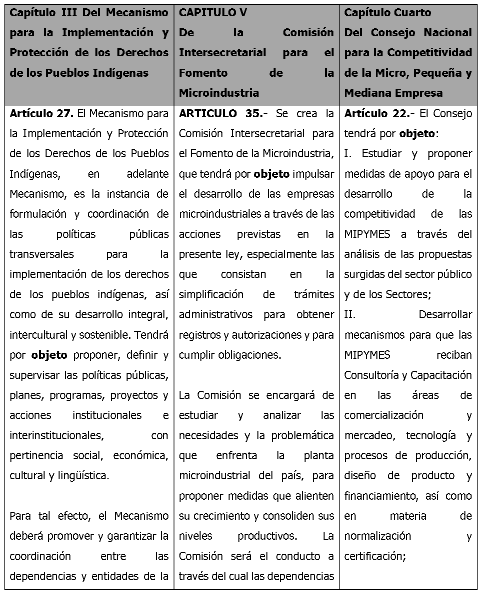 | Capítulo III Del Mecanismo para la Implementación y Protección de los Derechos de los Pueblos Indígenas | CAPITULO V De la Comisión Intersecretarial para el Fomento de la Microindustria | Capítulo Cuarto Del Consejo Nacional para la Competitividad de la Micro, Pequeña y Mediana Empresa |
|---|---|---|
| Artículo 27. El Mecanismo para la Implementación y Protección de los Derechos de los Pueblos Indígenas, en adelante Mecanismo, es la instancia de formulación y coordinación de las políticas públicas transversales para la implementación de los derechos de los pueblos indígenas, así como de su desarrollo integral, intercultural y sostenible. Tendrá por objeto proponer, definir y supervisar las políticas públicas, planes, programas, proyectos y acciones institucionales e interinstitucionales, con pertinencia social, económica, cultural y lingüística. Para tal efecto, el Mecanismo deberá promover y garantizar la coordinación entre las dependencias y entidades de la | ARTICULO 35.- Se crea la Comisión Intersecretarial para el Fomento de la Microindustria, que tendrá por objeto impulsar el desarrollo de las empresas microindustriales a través de las acciones previstas en la presente ley, especialmente las que consistan en la simplificación de trámites administrativos para obtener registros y autorizaciones y para cumplir obligaciones. La Comisión se encargará de estudiar y analizar las necesidades y la problemática que enfrenta la planta microindustrial del país, para proponer medidas que alienten su crecimiento y consoliden sus niveles productivos. La Comisión será el conducto a través del cual las dependencias | Artículo 22.- El Consejo tendrá por objeto: I. Estudiar y proponer medidas de apoyo para el desarrollo de la competitividad de las MIPYMES a través del análisis de las propuestas surgidas del sector público y de los Sectores; II. Desarrollar mecanismos para que las MIPYMES reciban Consultoría y Capacitación en las áreas de comercialización y mercadeo, tecnología y procesos de producción, diseño de producto y financiamiento, así como en materia de normalización y certificación; |